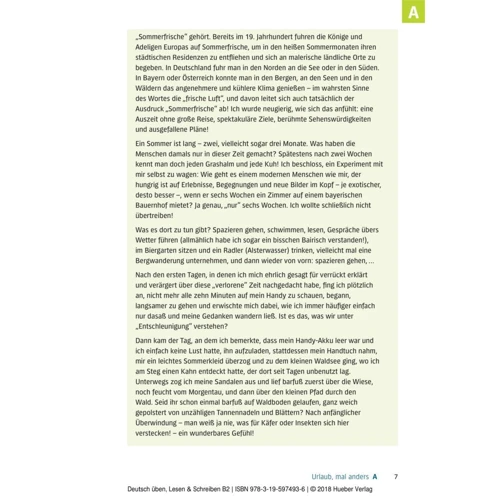 A

„Sommerfrische" gehört. Bereits im 19. Jahrhundert fuhren die Könige und Adeligen Europas auf Sommerfrische, um in den heißen Sommermonaten ihren städtischen Residenzen zu entfliehen und sich an malerische ländliche Orte zu begeben. In Deutschland fuhr man in den Norden an die See oder in den Süden. In Bayern oder Österreich konnte man in den Bergen, an den Seen und in den Wäldern das angenehmere und kühlere Klima genießen – im wahrsten Sinne des Wortes die „frische Luft", und davon leitet sich auch tatsächlich der Ausdruck „Sommerfrische" ab! Ich wurde neugierig, wie sich das anfühlt: eine Auszeit ohne große Reise, spektakuläre Ziele, berühmte Sehenswürdigkeiten und ausgefallene Pläne!

Ein Sommer ist lang – zwei, vielleicht sogar drei Monate. Was haben die Menschen damals nur in dieser Zeit gemacht? Spätestens nach zwei Wochen kennt man doch jeden Grashalm und jede Kuh! Ich beschloss, ein Experiment mit mir selbst zu wagen: Wie geht es einem modernen Menschen wie mir, der hungrig ist auf Erlebnisse, Begegnungen und neue Bilder im Kopf – je exotischer, desto besser –, wenn er sechs Wochen ein Zimmer auf einem bayerischen Bauernhof mietet? Ja genau, „nur" sechs Wochen. Ich wollte schließlich nicht übertreiben!

Was es dort zu tun gibt? Spazieren gehen, schwimmen, lesen, Gespräche übers Wetter führen (allmählich habe ich sogar ein bisschen Bairisch verstanden!), im Biergarten sitzen und ein Radler (Alsterwasser) trinken, vielleicht mal eine Bergwanderung unternehmen, und dann wieder von vorn: spazieren gehen, ...

Nach den ersten Tagen, in denen ich mich ehrlich gesagt für verrückt erklärt und verärgert über diese „verlorene" Zeit nachgedacht habe, fing ich plötzlich an, nicht mehr alle zehn Minuten auf mein Handy zu schauen, begann, langsamer zu gehen und erwischte mich dabei, wie ich immer häufiger einfach nur dasaß und meine Gedanken wandern ließ. Ist es das, was wir unter „Entschleunigung" verstehen?

Dann kam der Tag, an dem ich bemerkte, dass mein Handy-Akku leer war und ich einfach keine Lust hatte, ihn aufzuladen, stattdessen mein Handtuch nahm, mir ein leichtes Sommerkleid überzog und zu dem kleinen Waldsee ging, wo ich am Steg einen Kahn entdeckt hatte, der dort seit Tagen unbenutzt lag. Unterwegs zog ich meine Sandalen aus und lief barfuß zuerst über die Wiese, noch feucht vom Morgentau, und dann über den kleinen Pfad durch den Wald. Seid ihr schon einmal barfuß auf Waldboden gelaufen, ganz weich gepolstert von unzähligen Tannennadeln und Blättern? Nach anfänglicher Überwindung – man weiß ja nie, was für Käfer oder Insekten sich hier verstecken! – ein wunderbares Gefühl!

Urlaub, mal anders A 7

Deutsch üben, Lesen & Schreiben B2 | ISBN 978-3-19-597493-6 | © 2018 Hueber Verlag